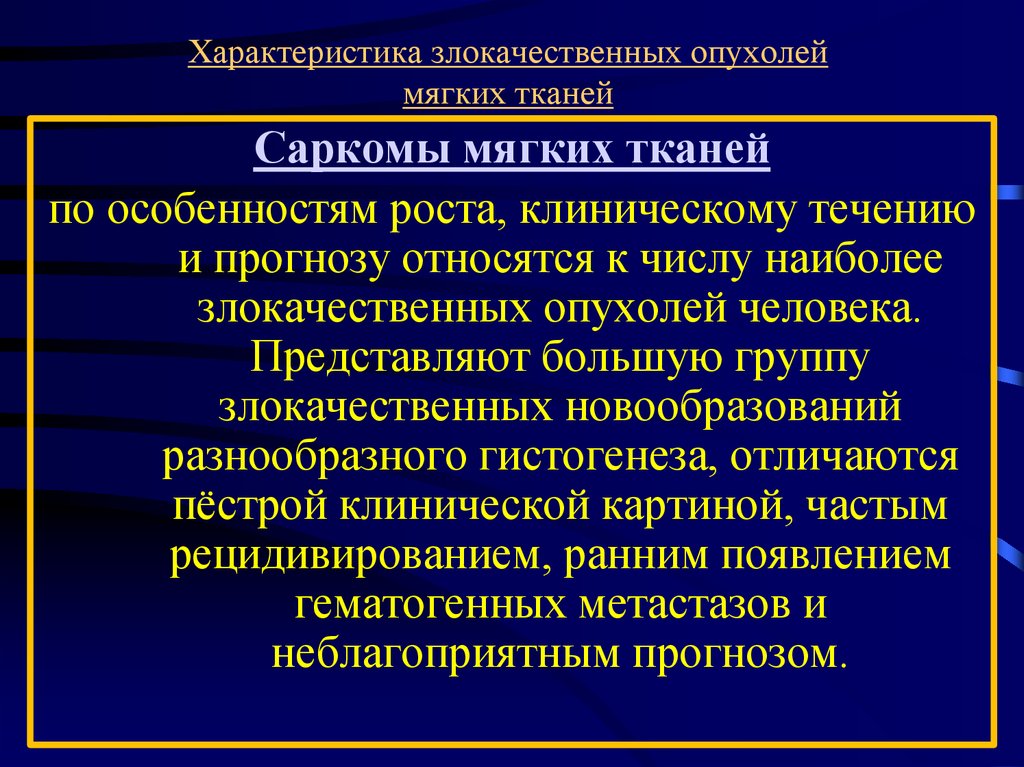 Характеристика злокачественных опухолей мягких тканей

Саркомы мягких тканей

по особенностям роста, клиническому течению и прогнозу относятся к числу наиболее злокачественных опухолей человека. Представляют большую группу злокачественных новообразований разнообразного гистогенеза, отличаются пёстрой клинической картиной, частым рецидивированием, ранним появлением гематогенных метастазов и неблагоприятным прогнозом.